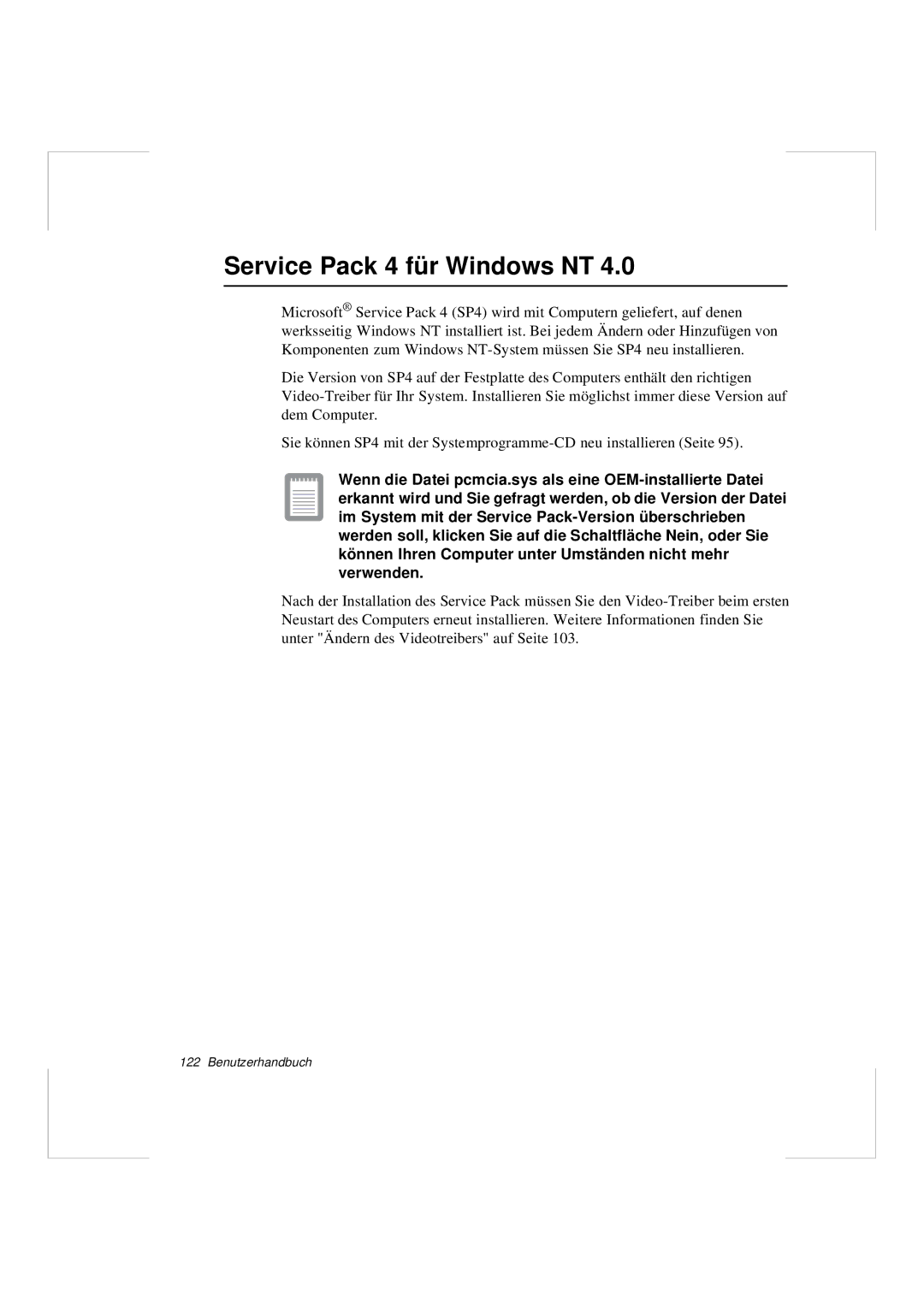 Service Pack 4 für Windows NT 4.0

Microsoft® Service Pack 4 (SP4) wird mit Computern geliefert, auf denen werksseitig Windows NT installiert ist. Bei jedem Ändern oder Hinzufügen von Komponenten zum Windows NT-System müssen Sie SP4 neu installieren.

Die Version von SP4 auf der Festplatte des Computers enthält den richtigen Video-Treiber für Ihr System. Installieren Sie möglichst immer diese Version auf dem Computer.

Sie können SP4 mit der Systemprogramme-CD neu installieren (Seite 95).

Wenn die Datei pcmcia.sys als eine OEM-installierte Datei erkannt wird und Sie gefragt werden, ob die Version der Datei im System mit der Service Pack-Version überschrieben werden soll, klicken Sie auf die Schaltfläche Nein, oder Sie können Ihren Computer unter Umständen nicht mehr verwenden.

Nach der Installation des Service Pack müssen Sie den Video-Treiber beim ersten Neustart des Computers erneut installieren. Weitere Informationen finden Sie unter "Ändern des Videotreibers" auf Seite 103.

122 Benutzerhandbuch